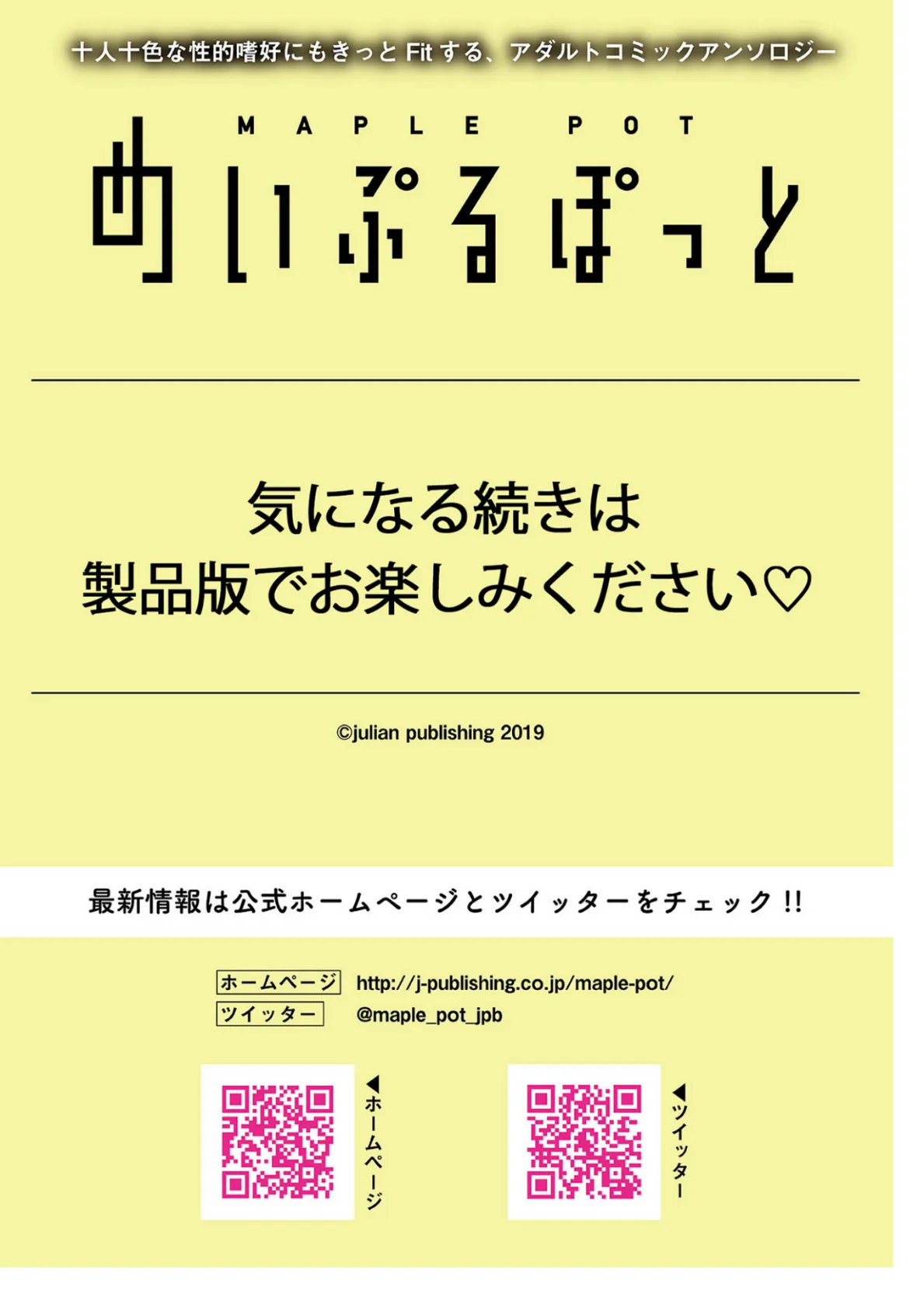 十人十色な性的嗜好にもきっと Fit する、アダルトコミックアンソロジー

MAPLE POT
めいぷるぽっと

気になる続きは
製品版でお楽しみください♡

©julian publishing 2019

最新情報は公式ホームページとツイッターをチェック!!

ホームページ http://j-publishing.co.jp/maple-pot/
ツイッター @maple_pot_jpb

◀ホームページ

◀ツイッター